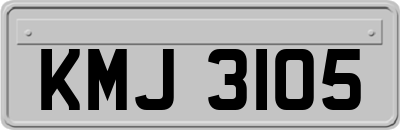 KMJ 3105